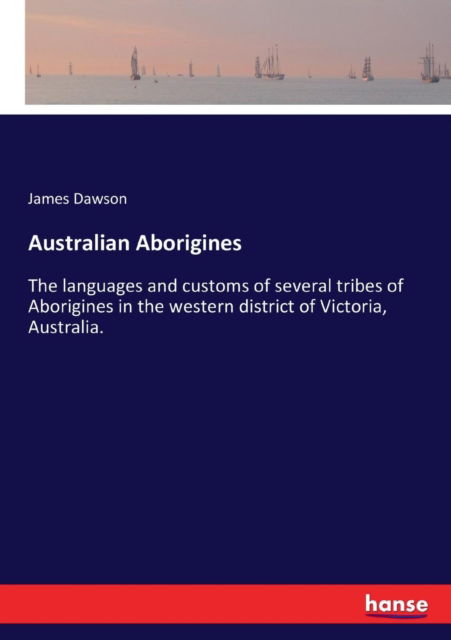 James Dawson

Australian Aborigines

The languages and customs of several tribes of Aborigines in the western district of Victoria, Australia.

hanse